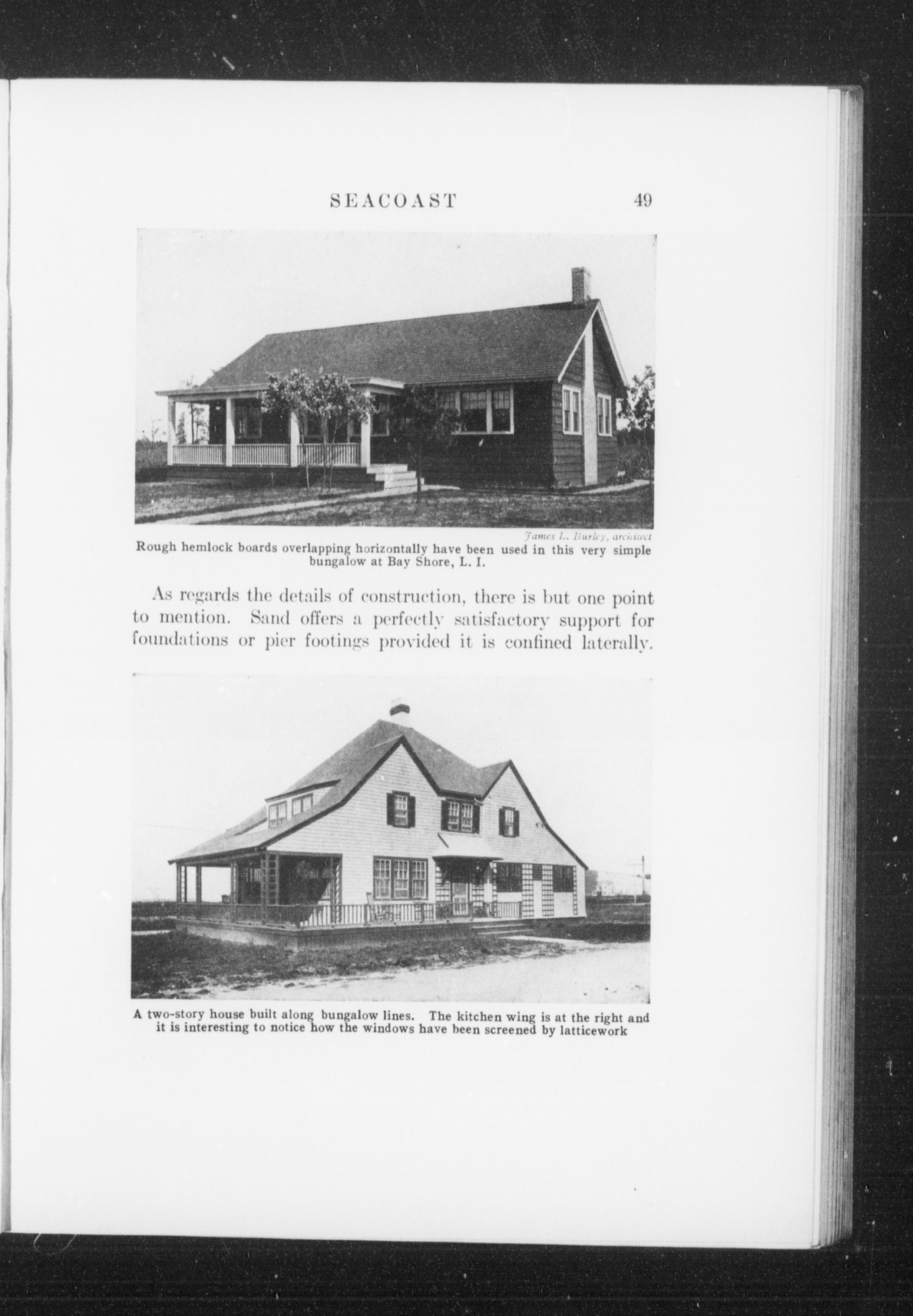 SEACOAST 49

James L. Burley, architect
Rough hemlock boards overlapping horizontally have been used in this very simple bungalow at Bay Shore, L. I.

As regards the details of construction, there is but one point to mention. Sand offers a perfectly satisfactory support for foundations or pier footings provided it is confined laterally.

A two-story house built along bungalow lines. The kitchen wing is at the right and it is interesting to notice how the windows have been screened by latticework